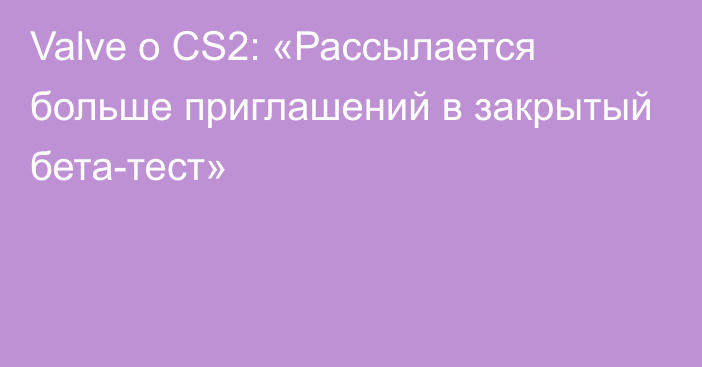 Valve о CS2: «Рассылается больше приглашений в закрытый бета-тест»